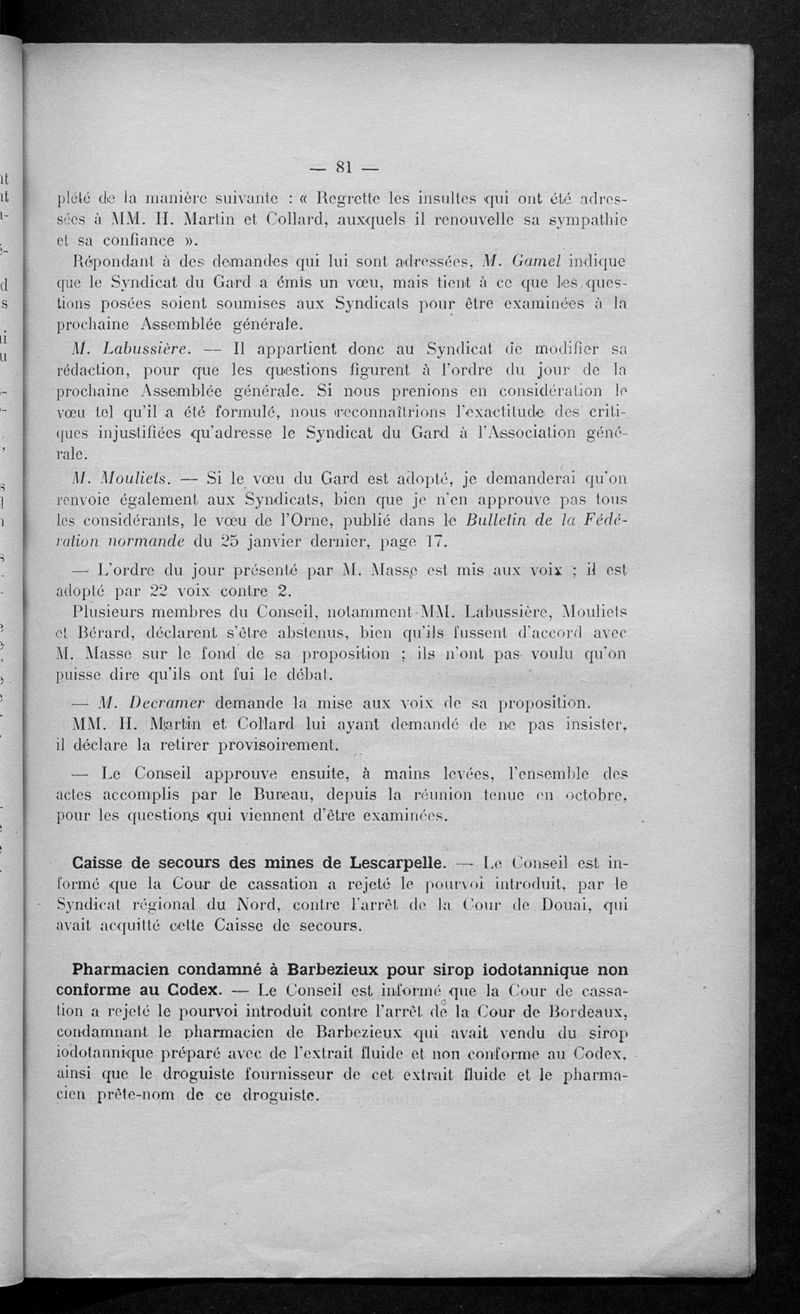 — 81 —

plété de la manière suivante : « Regrette les insultes qui ont été adressées à MM. H. Martin et Collard, auxquels il renouvelle sa sympathie et sa confiance ».

Répondant à des demandes qui lui sont adressées, M. Gamel indique que le Syndicat du Gard a émis un vœu, mais tient à ce que les questions posées soient soumises aux Syndicats pour être examinées à la prochaine Assemblée générale.

M. Labussière. — Il appartient donc au Syndicat de modifier sa rédaction, pour que les questions figurent à l'ordre du jour de la prochaine Assemblée générale. Si nous prenions en considération le vœu tel qu'il a été formulé, nous reconnaîtrions l'exactitude des critiques injustifiées qu'adresse le Syndicat du Gard à l'Association générale.

M. Mouliets. — Si le vœu du Gard est adopté, je demanderai qu'on renvoie également aux Syndicats, bien que je n'en approuve pas tous les considérants, le vœu de l'Orne, publié dans le Bulletin de la Fédération normande du 25 janvier dernier, page 17.

— L'ordre du jour présenté par M. Masse est mis aux voix ; il est adopté par 22 voix contre 2.

Plusieurs membres du Conseil, notamment MM. Labussière, Mouliets et Bérard, déclarent s'être abstenus, bien qu'ils fussent d'accord avec M. Masse sur le fond de sa proposition ; ils n'ont pas voulu qu'on puisse dire qu'ils ont fui le débat.

— M. Decramer demande la mise aux voix de sa proposition.

MM. H. Martin et Collard lui ayant demandé de ne pas insister, il déclare la retirer provisoirement.

— Le Conseil approuve ensuite, à mains levées, l'ensemble des actes accomplis par le Bureau, depuis la réunion tenue en octobre, pour les questions qui viennent d'être examinées.

Caisse de secours des mines de Lescarpelle. — Le Conseil est informé que la Cour de cassation a rejeté le pourvoi introduit, par le Syndicat régional du Nord, contre l'arrêt de la Cour de Douai, qui avait acquitté cette Caisse de secours.

Pharmacien condamné à Barbezieux pour sirop iodotannique non conforme au Codex. — Le Conseil est informé que la Cour de cassation a rejeté le pourvoi introduit contre l'arrêt de la Cour de Bordeaux, condamnant le pharmacien de Barbezieux qui avait vendu du sirop iodotannique préparé avec de l'extrait fluide et non conforme au Codex, ainsi que le droguiste fournisseur de cet extrait fluide et le pharmacien prête-nom de ce droguiste.